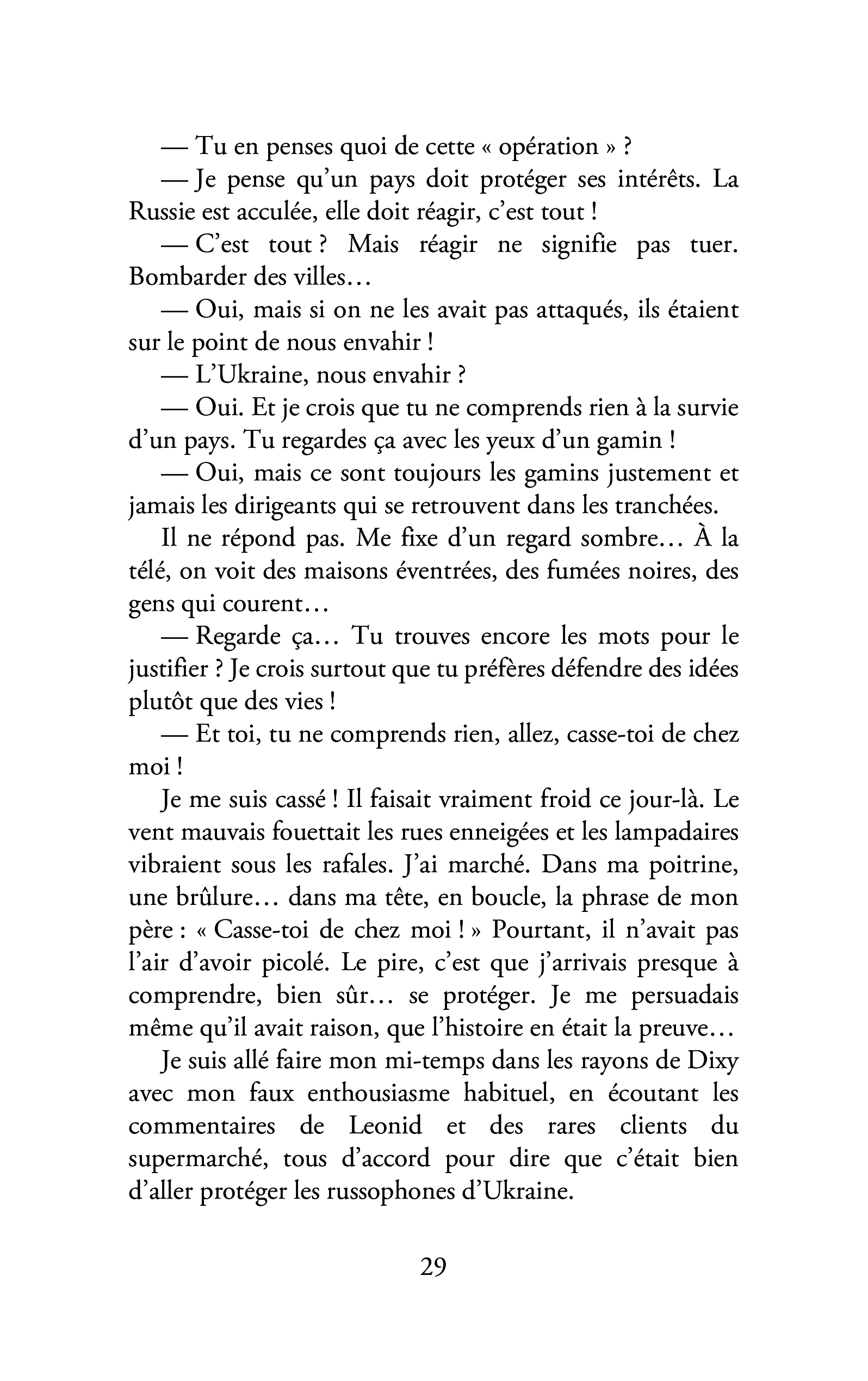 — Tu en penses quoi de cette « opération » ?

— Je pense qu'un pays doit protéger ses intérêts. La Russie est acculée, elle doit réagir, c'est tout !

— C'est tout ? Mais réagir ne signifie pas tuer. Bombarder des villes…

— Oui, mais si on ne les avait pas attaqués, ils étaient sur le point de nous envahir !

— L'Ukraine, nous envahir ?

— Oui. Et je crois que tu ne comprends rien à la survie d'un pays. Tu regardes ça avec les yeux d'un gamin !

— Oui, mais ce sont toujours les gamins justement et jamais les dirigeants qui se retrouvent dans les tranchées.

Il ne répond pas. Me fixe d'un regard sombre… À la télé, on voit des maisons éventrées, des fumées noires, des gens qui courent…

— Regarde ça… Tu trouves encore les mots pour le justifier ? Je crois surtout que tu préfères défendre des idées plutôt que des vies !

— Et toi, tu ne comprends rien, allez, casse-toi de chez moi !

Je me suis cassé ! Il faisait vraiment froid ce jour-là. Le vent mauvais fouettait les rues enneigées et les lampadaires vibraient sous les rafales. J'ai marché. Dans ma poitrine, une brûlure… dans ma tête, en boucle, la phrase de mon père : « Casse-toi de chez moi ! » Pourtant, il n'avait pas l'air d'avoir picolé. Le pire, c'est que j'arrivais presque à comprendre, bien sûr… se protéger. Je me persuadais même qu'il avait raison, que l'histoire en était la preuve…

Je suis allé faire mon mi-temps dans les rayons de Dixy avec mon faux enthousiasme habituel, en écoutant les commentaires de Leonid et des rares clients du supermarché, tous d'accord pour dire que c'était bien d'aller protéger les russophones d'Ukraine.

29